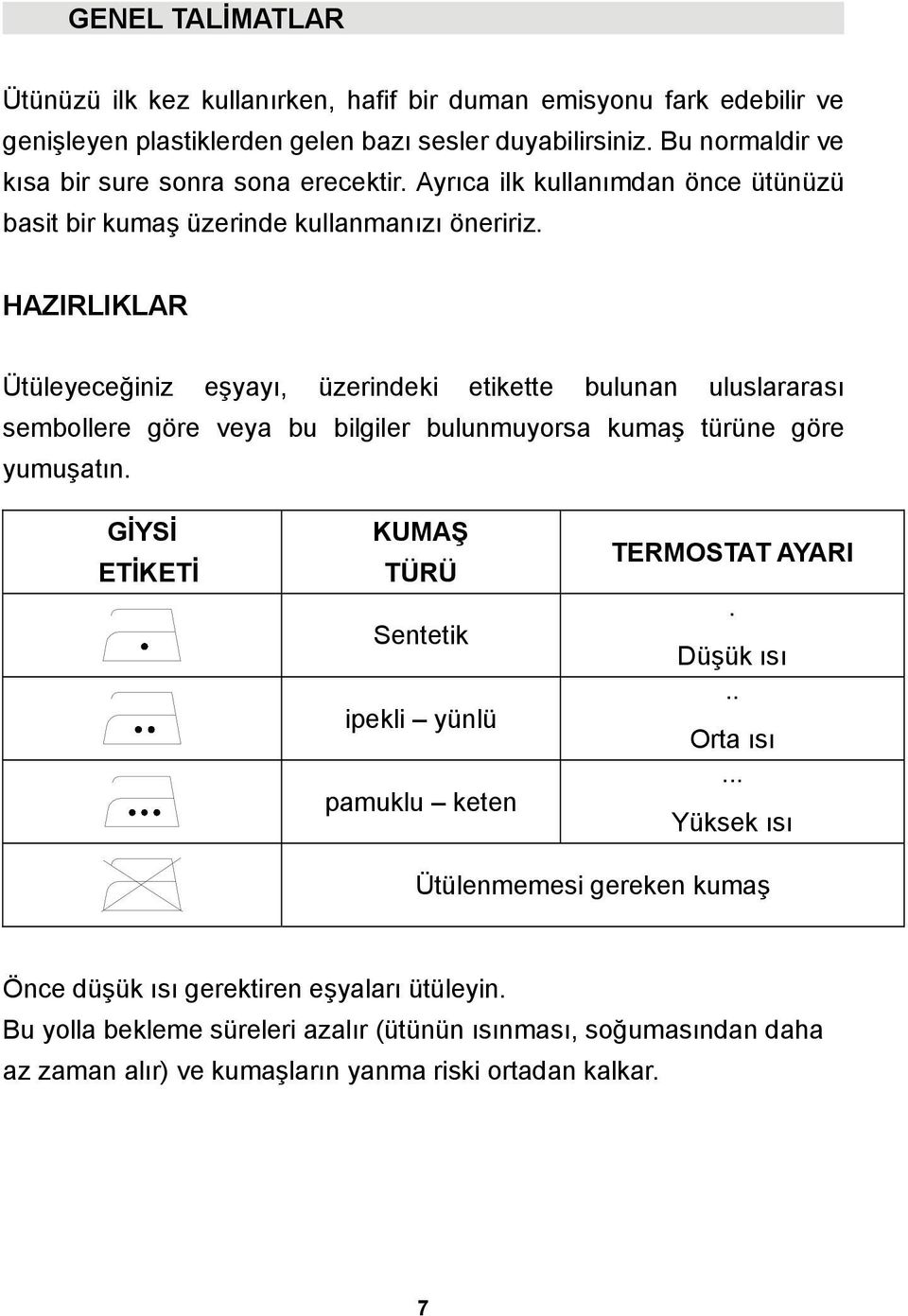 GENEL TALİMATLAR

Ütünüzü ilk kez kullanırken, hafif bir duman emisyonu fark edebilir ve genişleyen plastiklerden gelen bazı sesler duyabilirsiniz. Bu normaldir ve kısa bir sure sonra sona erecektir. Ayrıca ilk kullanımdan önce ütünüzü basit bir kumaş üzerinde kullanmanızı öneririz.

HAZIRLIKLAR

Ütüleyeceğiniz eşyayı, üzerindeki etikette bulunan uluslararası sembollere göre veya bu bilgiler bulunmuyorsa kumaş türüne göre yumuşatın.

| GİYSİ ETİKETİ | KUMAŞ TÜRÜ | TERMOSTAT AYARI |
|---|---|---|
| | Sentetik | . Düşük ısı |
| | ipekli – yünlü | .. Orta ısı |
| | pamuklu – keten | ... Yüksek ısı |
| | Ütülenmemesi gereken kumaş | |

Önce düşük ısı gerektiren eşyaları ütüleyin.
Bu yolla bekleme süreleri azalır (ütünün ısınması, soğumasından daha az zaman alır) ve kumaşların yanma riski ortadan kalkar.

7